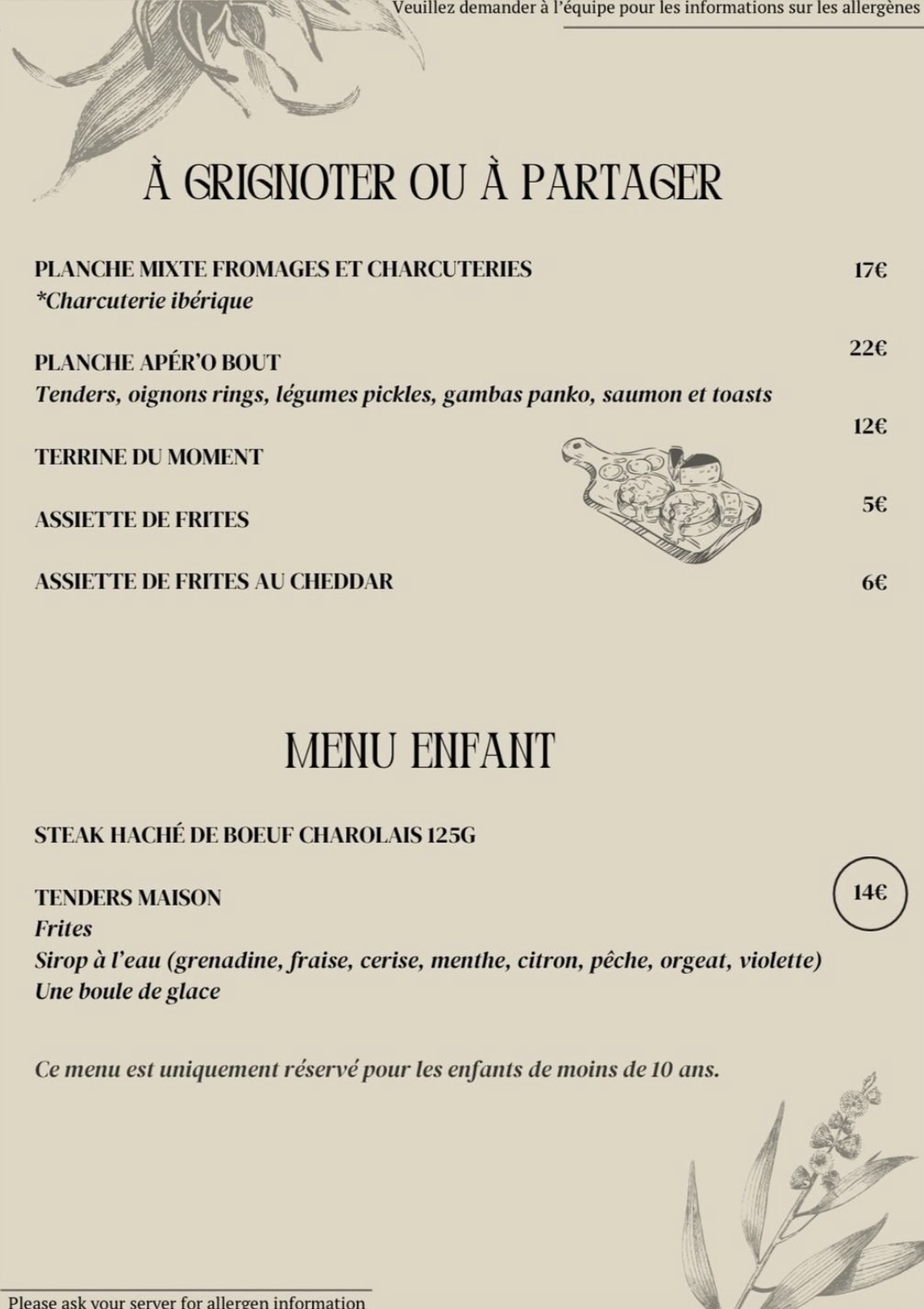 Veuillez demander à l'équipe pour les informations sur les allergènes

À GRIGNOTER OU À PARTAGER

PLANCHE MIXTE FROMAGES ET CHARCUTERIES 17€
*Charcuterie ibérique

PLANCHE APÉR'O BOUT 22€
Tenders, oignons rings, légumes pickles, gambas panko, saumon et toasts

TERRINE DU MOMENT 12€

ASSIETTE DE FRITES 5€

ASSIETTE DE FRITES AU CHEDDAR 6€

MENU ENFANT

STEAK HACHÉ DE BOEUF CHAROLAIS 125G

TENDERS MAISON 14€
Frites
Sirop à l'eau (grenadine, fraise, cerise, menthe, citron, pêche, orgeat, violette)
Une boule de glace

Ce menu est uniquement réservé pour les enfants de moins de 10 ans.

Please ask your server for allergen information